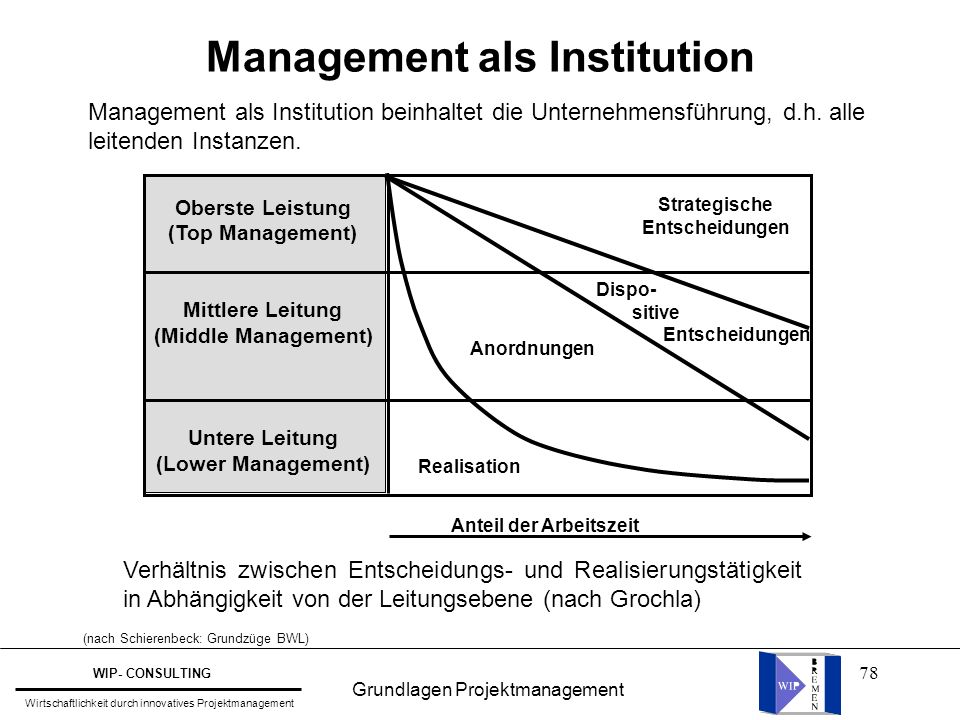 Management als Institution

Management als Institution beinhaltet die Unternehmensführung, d.h. alle leitenden Instanzen.

Oberste Leistung (Top Management)

Mittlere Leitung (Middle Management)

Untere Leitung (Lower Management)

Strategische Entscheidungen

Dispo-sitive Entscheidungen

Anordnungen

Realisation

Anteil der Arbeitszeit

Verhältnis zwischen Entscheidungs- und Realisierungstätigkeit in Abhängigkeit von der Leitungsebene (nach Grochla)

(nach Schierenbeck: Grundzüge BWL)

WIP- CONSULTING

Wirtschaftlichkeit durch innovatives Projektmanagement

Grundlagen Projektmanagement

WIP

BREMEN

78